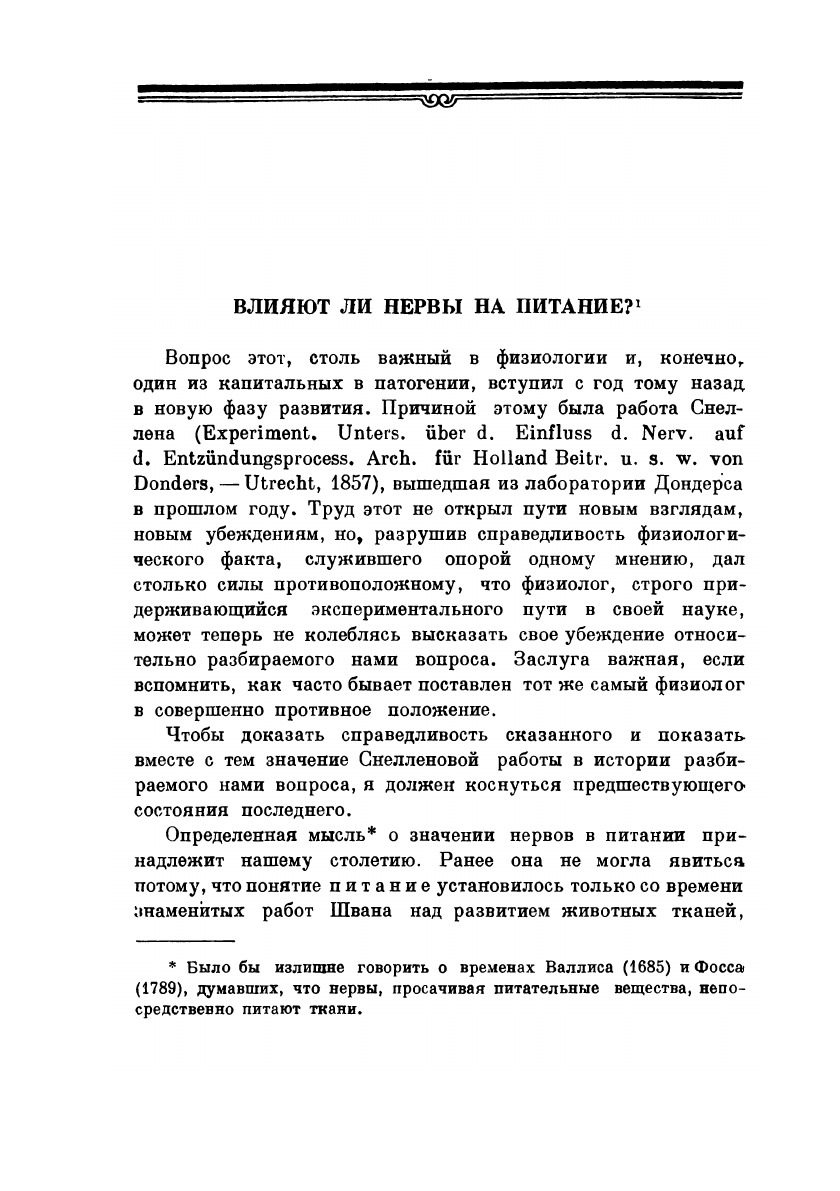 ВЛИЯЮТ ЛИ НЕРВЫ НА ПИТАНИЕ?$^1$

Вопрос этот, столь важный в физиологии и, конечно, один из капитальных в патогении, вступил с год тому назад в новую фазу развития. Причиной этому была работа Снеллена (Experiment. Unters. über d. Einfluss d. Nerv. auf d. Entzündungsprocess. Arch. für Holland Beitr. u. s. w. von Donders, — Utrecht, 1857), вышедшая из лаборатории Дондерса в прошлом году. Труд этот не открыл пути новым взглядам, новым убеждениям, но, разрушив справедливость физиологического факта, служившего опорой одному мнению, дал столько силы противоположному, что физиолог, строго придерживающийся экспериментального пути в своей науке, может теперь не колеблясь высказать свое убеждение относительно разбираемого нами вопроса. Заслуга важная, если вспомнить, как часто бывает поставлен тот же самый физиолог в совершенно противное положение.

Чтобы доказать справедливость сказанного и показать вместе с тем значение Снелленовой работы в истории разбираемого нами вопроса, я должен коснуться предшествующего состояния последнего.

Определенная мысль* о значении нервов в питании принадлежит нашему столетию. Ранее она не могла явиться потому, что понятие питание установилось только со времени знаменитых работ Швана над развитием животных тканей,

* Было бы излишне говорить о временах Валлиса (1685) и Фосса (1789), думавших, что нервы, просачивая питательные вещества, непосредственно питают ткани.